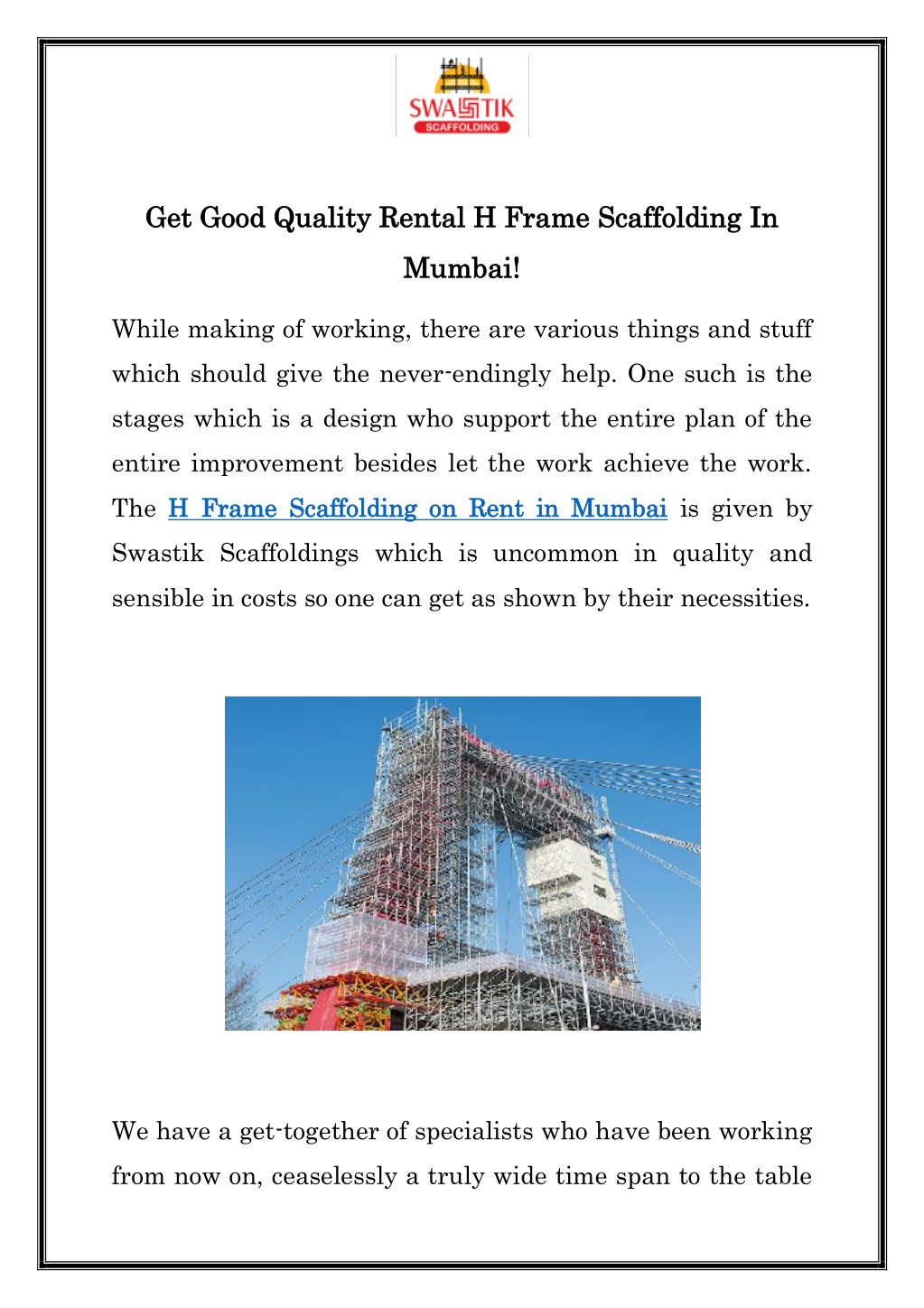 SWASTIK
SCAFFOLDING

Get Good Quality Rental H Frame Scaffolding In Mumbai!

While making of working, there are various things and stuff which should give the never-endingly help. One such is the stages which is a design who support the entire plan of the entire improvement besides let the work achieve the work. The H Frame Scaffolding on Rent in Mumbai is given by Swastik Scaffoldings which is uncommon in quality and sensible in costs so one can get as shown by their necessities.

We have a get-together of specialists who have been working from now on, ceaselessly a truly wide time span to the table